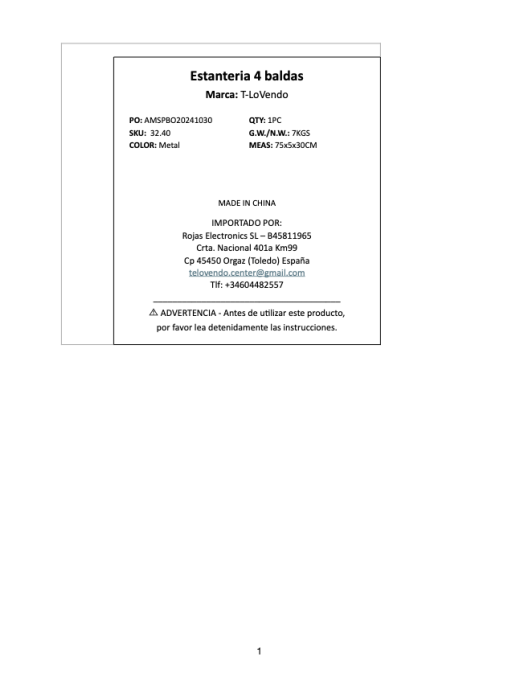 Estanteria 4 baldas

Marca: T-LoVendo

PO: AMSPBO20241030
SKU: 32.40
COLOR: Metal

QTY: 1PC
G.W./N.W.: 7KGS
MEAS: 75x5x30CM

MADE IN CHINA

IMPORTADO POR:
Rojas Electronics SL – B45811965
Crta. Nacional 401a Km99
Cp 45450 Orgaz (Toledo) España
telovendo.center@gmail.com
Tlf: +34604482557

⚠ ADVERTENCIA - Antes de utilizar este producto, por favor lea detenidamente las instrucciones.

1